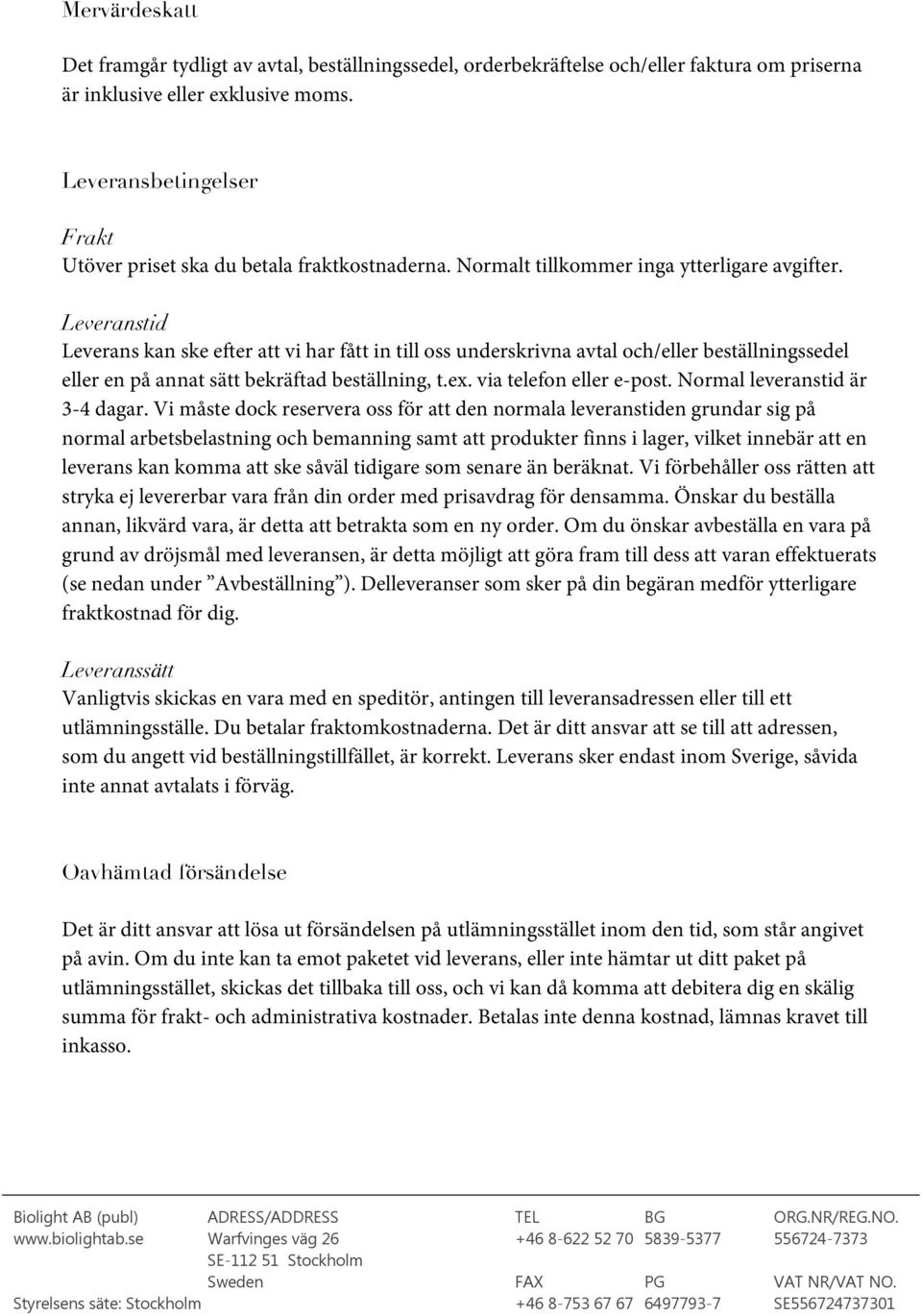 Mervärdeskatt

Det framgår tydligt av avtal, beställningssedel, orderbekräftelse och/eller faktura om priserna är inklusive eller exklusive moms.

Leveransbetingelser

Frakt
Utöver priset ska du betala fraktkostnaderna. Normalt tillkommer inga ytterligare avgifter.

Leveranstid
Leverans kan ske efter att vi har fått in till oss underskrivna avtal och/eller beställningssedel eller en på annat sätt bekräftad beställning, t.ex. via telefon eller e-post. Normal leveranstid är 3-4 dagar. Vi måste dock reservera oss för att den normala leveranstiden grundar sig på normal arbetsbelastning och bemanning samt att produkter finns i lager, vilket innebär att en leverans kan komma att ske såväl tidigare som senare än beräknat. Vi förbehåller oss rätten att stryka ej levererbar vara från din order med prisavdrag för densamma. Önskar du beställa annan, likvärd vara, är detta att betrakta som en ny order. Om du önskar avbeställa en vara på grund av dröjsmål med leveransen, är detta möjligt att göra fram till dess att varan effektuerats (se nedan under ”Avbeställning”). Delleveranser som sker på din begäran medför ytterligare fraktkostnad för dig.

Leveranssätt
Vanligtvis skickas en vara med en speditör, antingen till leveransadressen eller till ett utlämningsställe. Du betalar fraktomkostnaderna. Det är ditt ansvar att se till att adressen, som du angett vid beställningstillfället, är korrekt. Leverans sker endast inom Sverige, såvida inte annat avtalats i förväg.

Oavhämtad försändelse

Det är ditt ansvar att lösa ut försändelsen på utlämningsstället inom den tid, som står angivet på avin. Om du inte kan ta emot paketet vid leverans, eller inte hämtar ut ditt paket på utlämningsstället, skickas det tillbaka till oss, och vi kan då komma att debitera dig en skälig summa för frakt- och administrativa kostnader. Betalas inte denna kostnad, lämnas kravet till inkasso.

Biolight AB (publ)
www.biolightab.se
Styrelsens säte: Stockholm

ADRESS/ADDRESS
Warfvinges väg 26
SE-112 51 Stockholm
Sweden

TEL
+46 8-622 52 70
FAX
+46 8-753 67 67

BG
5839-5377
PG
6497793-7

ORG.NR/REG.NO.
556724-7373
VAT NR/VAT NO.
SE556724737301